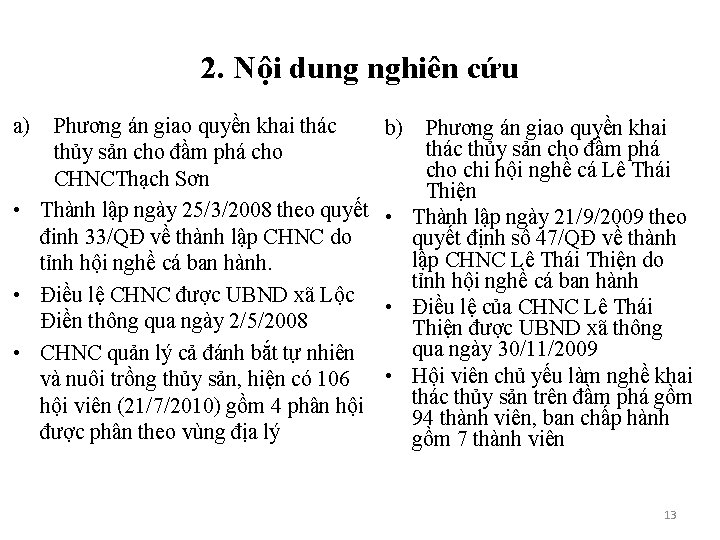 2. Nội dung nghiên cứu

a) Phương án giao quyền khai thác thủy sản cho đầm phá cho CHNCThạch Sơn

• Thành lập ngày 25/3/2008 theo quyết đinh 33/QĐ về thành lập CHNC do tỉnh hội nghề cá ban hành.
• Điều lệ CHNC được UBND xã Lộc Điền thông qua ngày 2/5/2008
• CHNC quản lý cả đánh bắt tự nhiên và nuôi trồng thủy sản, hiện có 106 hội viên (21/7/2010) gồm 4 phân hội được phân theo vùng địa lý

b) Phương án giao quyền khai thác thủy sản cho đầm phá cho chi hội nghề cá Lê Thái Thiện

• Thành lập ngày 21/9/2009 theo quyết định số 47/QĐ về thành lập CHNC Lê Thái Thiện do tỉnh hội nghề cá ban hành
• Điều lệ của CHNC Lê Thái Thiện được UBND xã thông qua ngày 30/11/2009
• Hội viên chủ yếu làm nghề khai thác thủy sản trên đầm phá gồm 94 thành viên, ban chấp hành gồm 7 thành viên

13